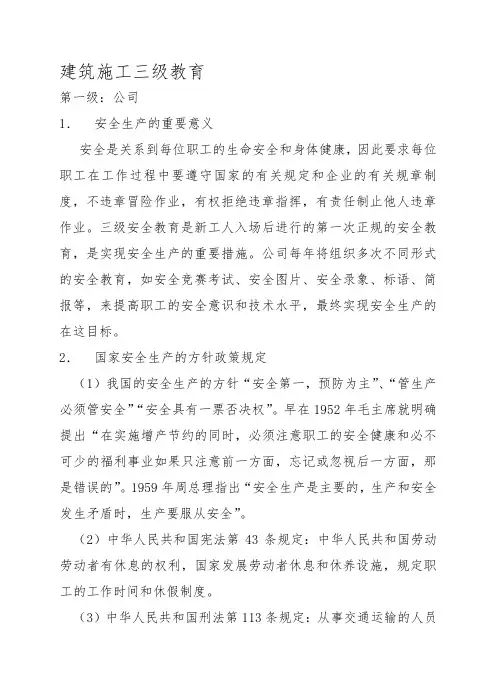 建筑施工三级教育

第一级：公司

1.　安全生产的重要意义

安全是关系到每位职工的生命安全和身体健康，因此要求每位职工在工作过程中要遵守国家的有关规定和企业的有关规章制度，不违章冒险作业，有权拒绝违章指挥，有责任制止他人违章作业。三级安全教育是新工人入场后进行的第一次正规的安全教育，是实现安全生产的重要措施。公司每年将组织多次不同形式的安全教育，如安全竞赛考试、安全图片、安全录象、标语、简报等，来提高职工的安全意识和技术水平，最终实现安全生产的在这目标。

2.　国家安全生产的方针政策规定

（1）我国的安全生产的方针“安全第一，预防为主”、“管生产必须管安全”“安全具有一票否决权”。早在 1952 年毛主席就明确提出“在实施增产节约的同时，必须注意职工的安全健康和必不可少的福利事业如果只注意前一方面，忘记或忽视后一方面，那是错误的”。1959 年周总理指出“安全生产是主要的，生产和安全发生矛盾时，生产要服从安全”。

（2）中华人民共和国宪法第 43 条规定：中华人民共和国劳动劳动者有休息的权利，国家发展劳动者休息和休养设施，规定职工的工作时间和休假制度。

（3）中华人民共和国刑法第 113 条规定：从事交通运输的人员